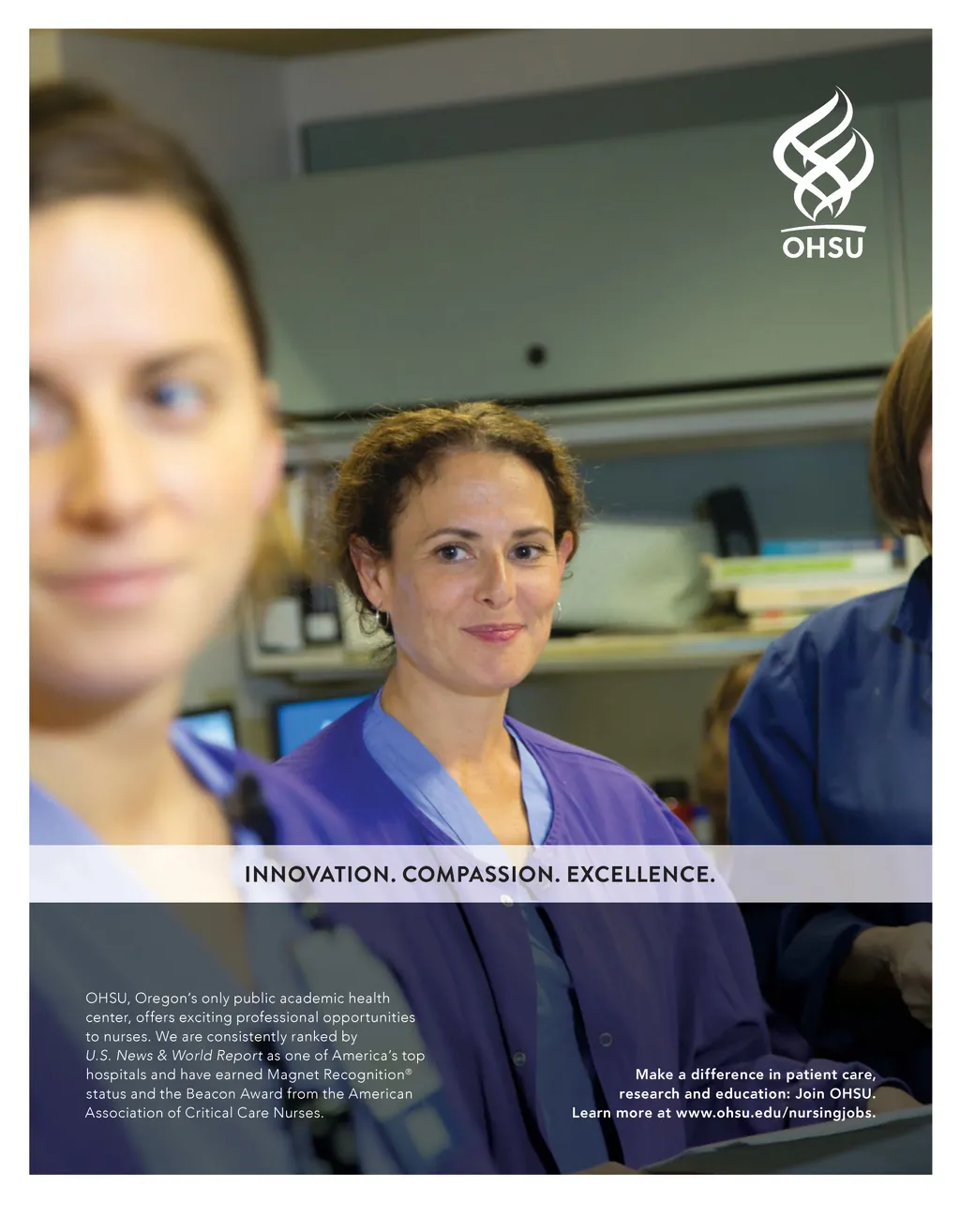 OHSU

INNOVATION. COMPASSION. EXCELLENCE.

OHSU, Oregon's only public academic health center, offers exciting professional opportunities to nurses. We are consistently ranked by U.S. News & World Report as one of America's top hospitals and have earned Magnet Recognition® status and the Beacon Award from the American Association of Critical Care Nurses.

Make a difference in patient care, research and education: Join OHSU. Learn more at www.ohsu.edu/nursingjobs.